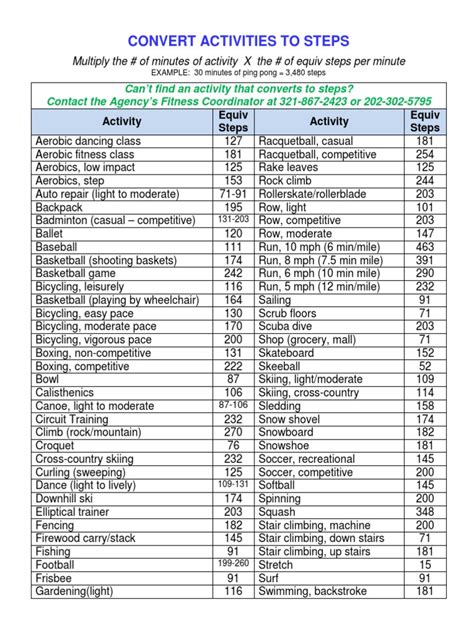 CONVERT ACTIVITIES TO STEPS

Multiply the # of minutes of activity X the # of equiv steps per minute

EXAMPLE: 30 minutes of ping pong = 3,480 steps

Can't find an activity that converts to steps?
Contact the Agency's Fitness Coordinator at 321-867-2423 or 202-302-5795

| Activity | Equiv Steps | Activity | Equiv Steps |
|---|---|---|---|
| Aerobic dancing class | 127 | Racquetball, casual | 181 |
| Aerobic fitness class | 181 | Racquetball, competitive | 254 |
| Aerobics, low impact | 125 | Rake leaves | 125 |
| Aerobics, step | 153 | Rock climb | 244 |
| Auto repair (light to moderate) | 71-91 | Rollerskate/rollerblade | 203 |
| Backpack | 195 | Row, light | 101 |
| Badminton (casual – competitive) | 131-203 | Row, competitive | 203 |
| Ballet | 120 | Row, moderate | 147 |
| Baseball | 111 | Run, 10 mph (6 min/mile) | 463 |
| Basketball (shooting baskets) | 174 | Run, 8 mph (7.5 min mile) | 391 |
| Basketball game | 242 | Run, 6 mph (10 min mile) | 290 |
| Bicycling, leisurely | 116 | Run, 5 mph (12 min/mile) | 232 |
| Basketball (playing by wheelchair) | 164 | Sailing | 91 |
| Bicycling, easy pace | 130 | Scrub floors | 71 |
| Bicycling, moderate pace | 170 | Scuba dive | 203 |
| Bicycling, vigorous pace | 200 | Shop (grocery, mall) | 71 |
| Boxing, non-competitive | 131 | Skateboard | 152 |
| Boxing, competitive | 222 | Skeeball | 52 |
| Bowl | 87 | Skiing, light/moderate | 109 |
| Calisthenics | 106 | Skiing, cross-country | 114 |
| Canoe, light to moderate | 87-106 | Sledding | 158 |
| Circuit Training | 232 | Snow shovel | 174 |
| Climb (rock/mountain) | 270 | Snowboard | 182 |
| Croquet | 76 | Snowshoe | 181 |
| Cross-country skiing | 232 | Soccer, recreational | 145 |
| Curling (sweeping) | 125 | Soccer, competitive | 200 |
| Dance (light to lively) | 109-131 | Softball | 145 |
| Downhill ski | 174 | Spinning | 200 |
| Elliptical trainer | 203 | Squash | 348 |
| Fencing | 182 | Stair climbing, machine | 200 |
| Firewood carry/stack | 145 | Stair climbing, down stairs | 71 |
| Fishing | 91 | Stair climbing, up stairs | 181 |
| Football | 199-260 | Stretch | 15 |
| Frisbee | 91 | Surf | 91 |
| Gardening(light) | 116 | Swimming, backstroke | 181 |